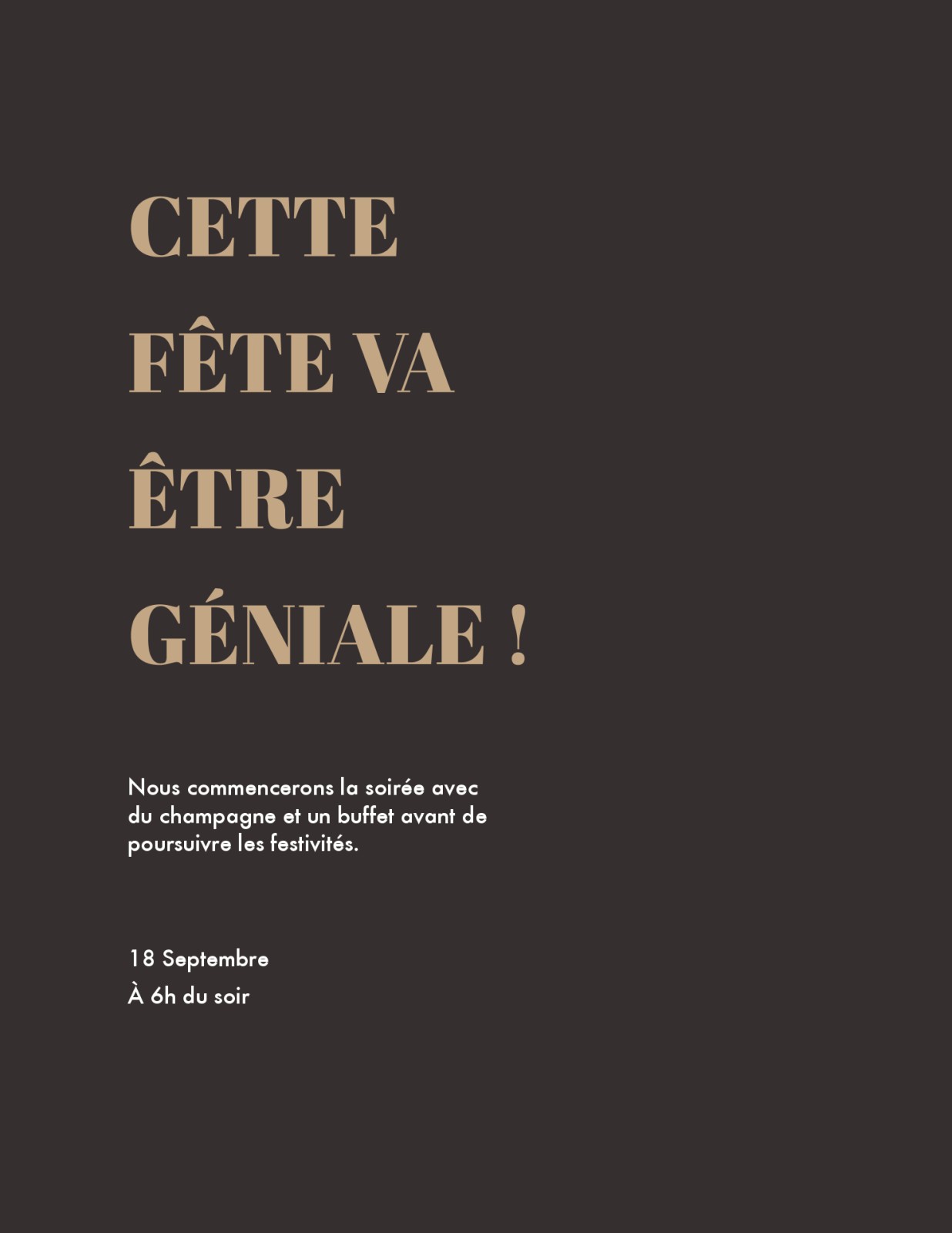 CETTE
FÊTE VA
ÊTRE
GÉNIALE !

Nous commencerons la soirée avec du champagne et un buffet avant de poursuivre les festivités.

18 Septembre
À 6h du soir